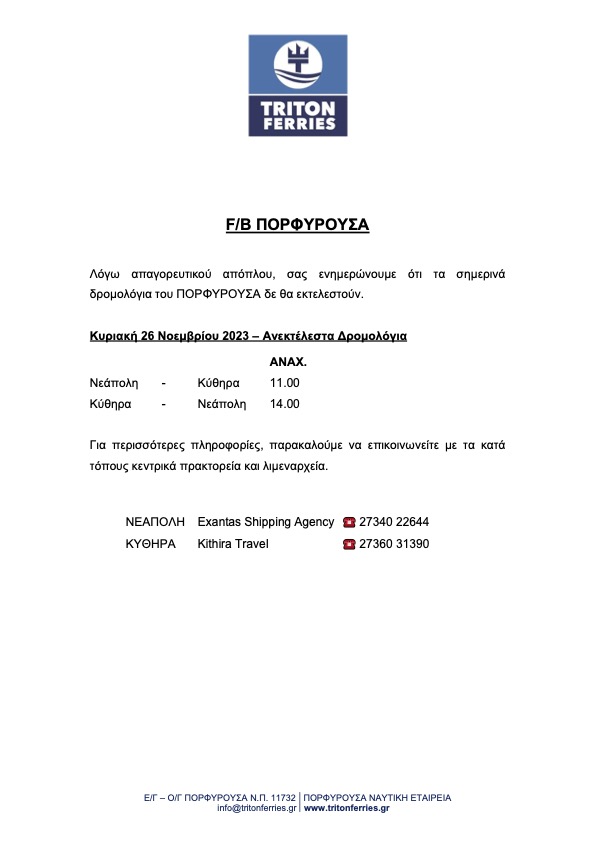 TRITON FERRIES

F/B ΠΟΡΦΥΡΟΥΣΑ

Λόγω απαγορευτικού απόπλου, σας ενημερώνουμε ότι τα σημερινά δρομολόγια του ΠΟΡΦΥΡΟΥΣΑ δε θα εκτελεστούν.

Κυριακή 26 Νοεμβρίου 2023 – Ανεκτέλεστα Δρομολόγια

| | | | ΑΝΑΧ. |
|---|---|---|---|
| Νεάπολη | - | Κύθηρα | 11.00 |
| Κύθηρα | - | Νεάπολη | 14.00 |

Για περισσότερες πληροφορίες, παρακαλούμε να επικοινωνείτε με τα κατά τόπους κεντρικά πρακτορεία και λιμεναρχεία.

| | | |
|---|---|---|
| ΝΕΑΠΟΛΗ | Exantas Shipping Agency | 27340 22644 |
| ΚΥΘΗΡΑ | Kithira Travel | 27360 31390 |

Ε/Γ – Ο/Γ ΠΟΡΦΥΡΟΥΣΑ Ν.Π. 11732 | ΠΟΡΦΥΡΟΥΣΑ ΝΑΥΤΙΚΗ ΕΤΑΙΡΕΙΑ
info@tritonferries.gr | www.tritonferries.gr